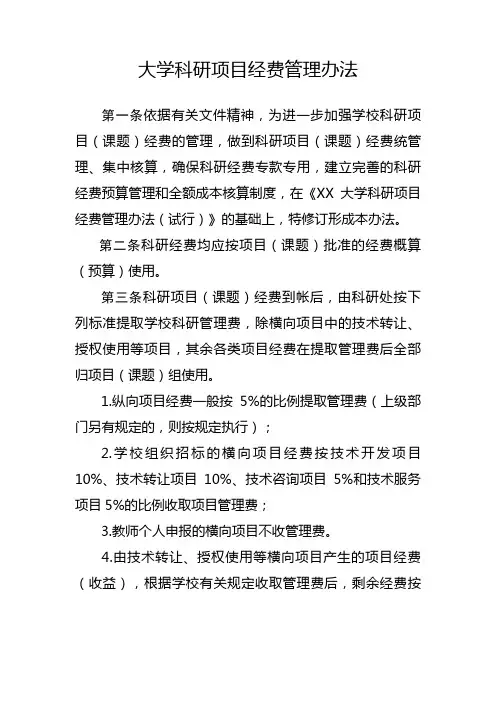 大学科研项目经费管理办法

第一条依据有关文件精神，为进一步加强学校科研项目（课题）经费的管理，做到科研项目（课题）经费统管理、集中核算，确保科研经费专款专用，建立完善的科研经费预算管理和全额成本核算制度，在《XX 大学科研项目经费管理办法（试行）》的基础上，特修订形成本办法。

第二条科研经费均应按项目（课题）批准的经费概算（预算）使用。

第三条科研项目（课题）经费到帐后，由科研处按下列标准提取学校科研管理费，除横向项目中的技术转让、授权使用等项目，其余各类项目经费在提取管理费后全部归项目（课题）组使用。

1.纵向项目经费一般按 5%的比例提取管理费（上级部门另有规定的，则按规定执行）；

2.学校组织招标的横向项目经费按技术开发项目 10%、技术转让项目 10%、技术咨询项目 5%和技术服务项目 5%的比例收取项目管理费；

3.教师个人申报的横向项目不收管理费。

4.由技术转让、授权使用等横向项目产生的项目经费（收益），根据学校有关规定收取管理费后，剩余经费按